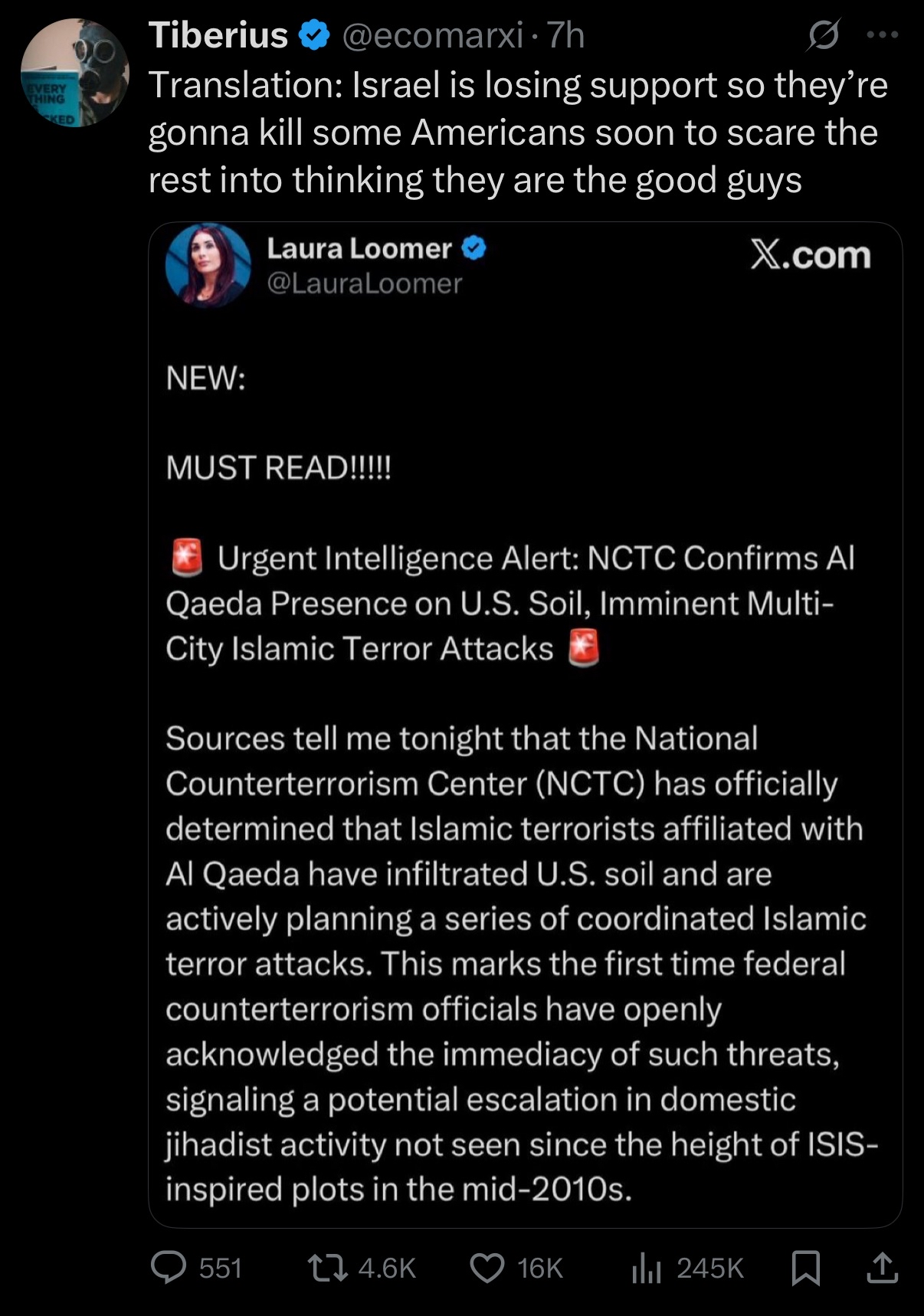 Tiberius @ecomarxi · 7h
Translation: Israel is losing support so they're gonna kill some Americans soon to scare the rest into thinking they are the good guys

Laura Loomer @LauraLoomer
X.com

NEW:

MUST READ!!!!!

🚨 Urgent Intelligence Alert: NCTC Confirms Al Qaeda Presence on U.S. Soil, Imminent Multi-City Islamic Terror Attacks 🚨

Sources tell me tonight that the National Counterterrorism Center (NCTC) has officially determined that Islamic terrorists affiliated with Al Qaeda have infiltrated U.S. soil and are actively planning a series of coordinated Islamic terror attacks. This marks the first time federal counterterrorism officials have openly acknowledged the immediacy of such threats, signaling a potential escalation in domestic jihadist activity not seen since the height of ISIS-inspired plots in the mid-2010s.

551 4.6K 16K 245K